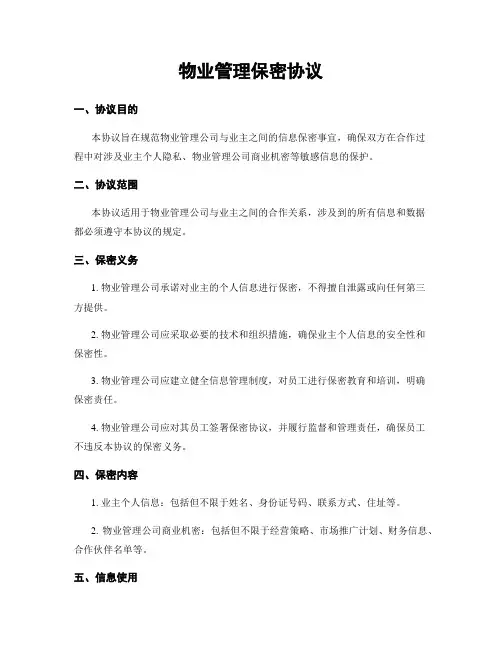 物业管理保密协议

一、协议目的

本协议旨在规范物业管理公司与业主之间的信息保密事宜，确保双方在合作过程中对涉及业主个人隐私、物业管理公司商业机密等敏感信息的保护。

二、协议范围

本协议适用于物业管理公司与业主之间的合作关系，涉及到的所有信息和数据都必须遵守本协议的规定。

三、保密义务

1. 物业管理公司承诺对业主的个人信息进行保密，不得擅自泄露或向任何第三方提供。

2. 物业管理公司应采取必要的技术和组织措施，确保业主个人信息的安全性和保密性。

3. 物业管理公司应建立健全信息管理制度，对员工进行保密教育和培训，明确保密责任。

4. 物业管理公司应对其员工签署保密协议，并履行监督和管理责任，确保员工不违反本协议的保密义务。

四、保密内容

1. 业主个人信息：包括但不限于姓名、身份证号码、联系方式、住址等。

2. 物业管理公司商业机密：包括但不限于经营策略、市场推广计划、财务信息、合作伙伴名单等。

五、信息使用